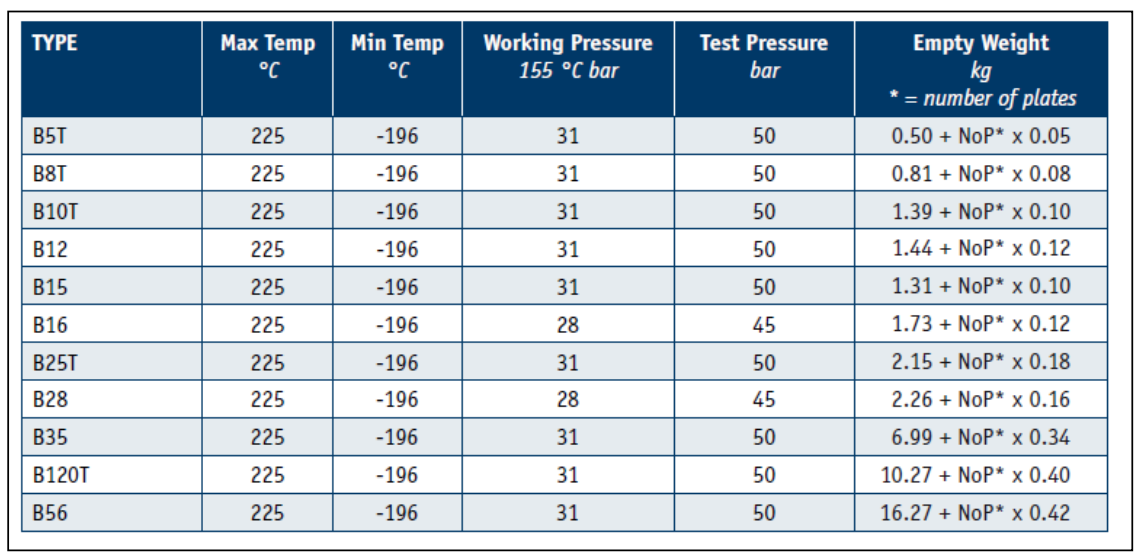 | TYPE | Max Temp °C | Min Temp °C | Working Pressure 155 °C bar | Test Pressure bar | Empty Weight kg * = number of plates |
|---|---|---|---|---|---|
| B5T | 225 | -196 | 31 | 50 | 0.50 + NoP* x 0.05 |
| B8T | 225 | -196 | 31 | 50 | 0.81 + NoP* x 0.08 |
| B10T | 225 | -196 | 31 | 50 | 1.39 + NoP* x 0.10 |
| B12 | 225 | -196 | 31 | 50 | 1.44 + NoP* x 0.12 |
| B15 | 225 | -196 | 31 | 50 | 1.31 + NoP* x 0.10 |
| B16 | 225 | -196 | 28 | 45 | 1.73 + NoP* x 0.12 |
| B25T | 225 | -196 | 31 | 50 | 2.15 + NoP* x 0.18 |
| B28 | 225 | -196 | 28 | 45 | 2.26 + NoP* x 0.16 |
| B35 | 225 | -196 | 31 | 50 | 6.99 + NoP* x 0.34 |
| B120T | 225 | -196 | 31 | 50 | 10.27 + NoP* x 0.40 |
| B56 | 225 | -196 | 31 | 50 | 16.27 + NoP* x 0.42 |